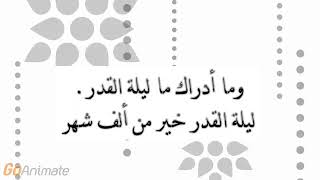 وما أدراك ما ليلة القدر.
ليلة القدر خير من ألف شهر

GoAnimate